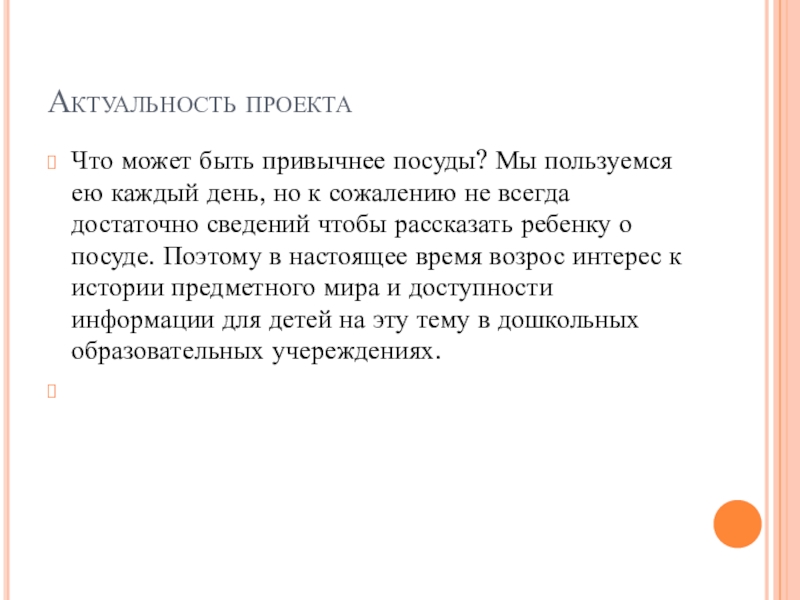 Актуальность проекта

Что может быть привычнее посуды? Мы пользуемся ею каждый день, но к сожалению не всегда достаточно сведений чтобы рассказать ребенку о посуде. Поэтому в настоящее время возрос интерес к истории предметного мира и доступности информации для детей на эту тему в дошкольных образовательных учереждениях.